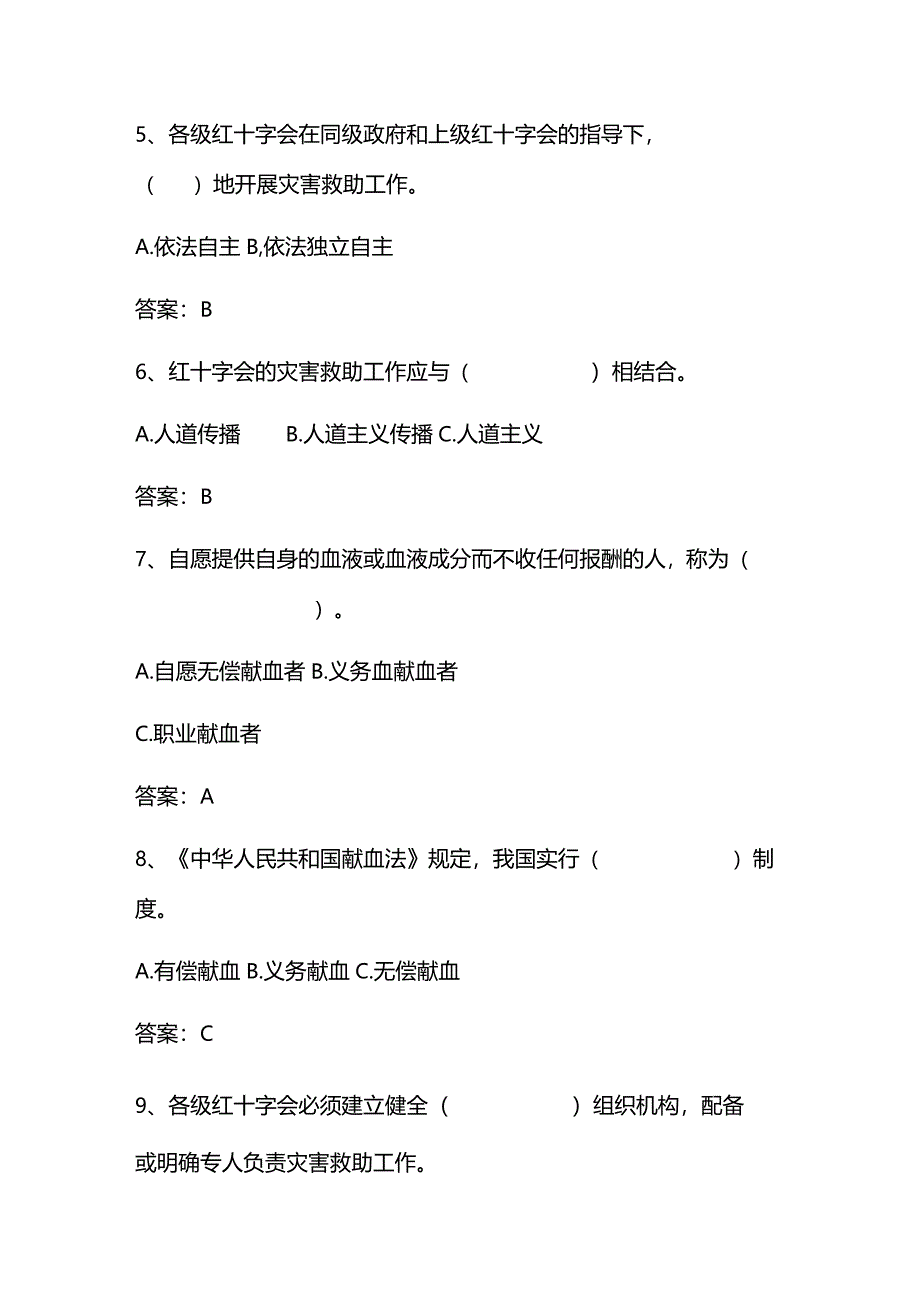 5、各级红十字会在同级政府和上级红十字会的指导下，（　）地开展灾害救助工作。

A.依法自主 B,依法独立自主

答案：B

6、红十字会的灾害救助工作应与（　　　　）相结合。

A.人道传播　　B.人道主义传播 C.人道主义

答案：B

7、自愿提供自身的血液或血液成分而不收任何报酬的人，称为（　　　　）。

A.自愿无偿献血者 B.义务血献血者

C.职业献血者

答案：A

8、《中华人民共和国献血法》规定，我国实行（　　　　）制度。

A.有偿献血 B.义务献血 C.无偿献血

答案：C

9、各级红十字会必须建立健全（　　　　）组织机构，配备或明确专人负责灾害救助工作。